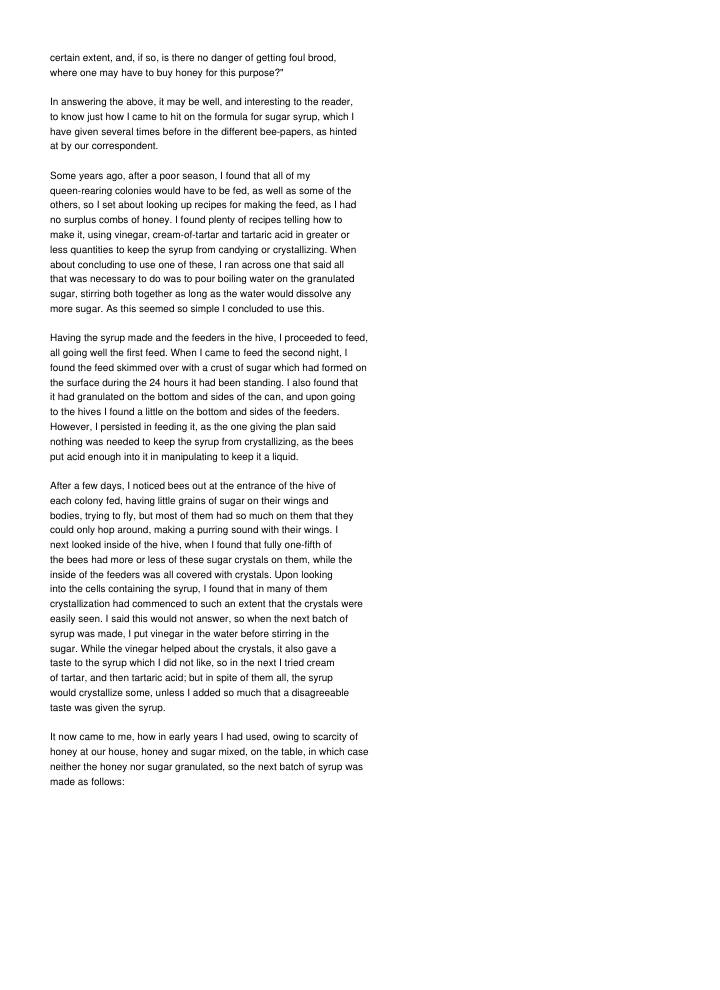 certain extent, and, if so, is there no danger of getting foul brood, where one may have to buy honey for this purpose?"

In answering the above, it may be well, and interesting to the reader, to know just how I came to hit on the formula for sugar syrup, which I have given several times before in the different bee-papers, as hinted at by our correspondent.

Some years ago, after a poor season, I found that all of my queen-rearing colonies would have to be fed, as well as some of the others, so I set about looking up recipes for making the feed, as I had no surplus combs of honey. I found plenty of recipes telling how to make it, using vinegar, cream-of-tartar and tartaric acid in greater or less quantities to keep the syrup from candying or crystallizing. When about concluding to use one of these, I ran across one that said all that was necessary to do was to pour boiling water on the granulated sugar, stirring both together as long as the water would dissolve any more sugar. As this seemed so simple I concluded to use this.

Having the syrup made and the feeders in the hive, I proceeded to feed, all going well the first feed. When I came to feed the second night, I found the feed skimmed over with a crust of sugar which had formed on the surface during the 24 hours it had been standing. I also found that it had granulated on the bottom and sides of the can, and upon going to the hives I found a little on the bottom and sides of the feeders. However, I persisted in feeding it, as the one giving the plan said nothing was needed to keep the syrup from crystallizing, as the bees put acid enough into it in manipulating to keep it a liquid.

After a few days, I noticed bees out at the entrance of the hive of each colony fed, having little grains of sugar on their wings and bodies, trying to fly, but most of them had so much on them that they could only hop around, making a purring sound with their wings. I next looked inside of the hive, when I found that fully one-fifth of the bees had more or less of these sugar crystals on them, while the inside of the feeders was all covered with crystals. Upon looking into the cells containing the syrup, I found that in many of them crystallization had commenced to such an extent that the crystals were easily seen. I said this would not answer, so when the next batch of syrup was made, I put vinegar in the water before stirring in the sugar. While the vinegar helped about the crystals, it also gave a taste to the syrup which I did not like, so in the next I tried cream of tartar, and then tartaric acid; but in spite of them all, the syrup would crystallize some, unless I added so much that a disagreeable taste was given the syrup.

It now came to me, how in early years I had used, owing to scarcity of honey at our house, honey and sugar mixed, on the table, in which case neither the honey nor sugar granulated, so the next batch of syrup was made as follows: